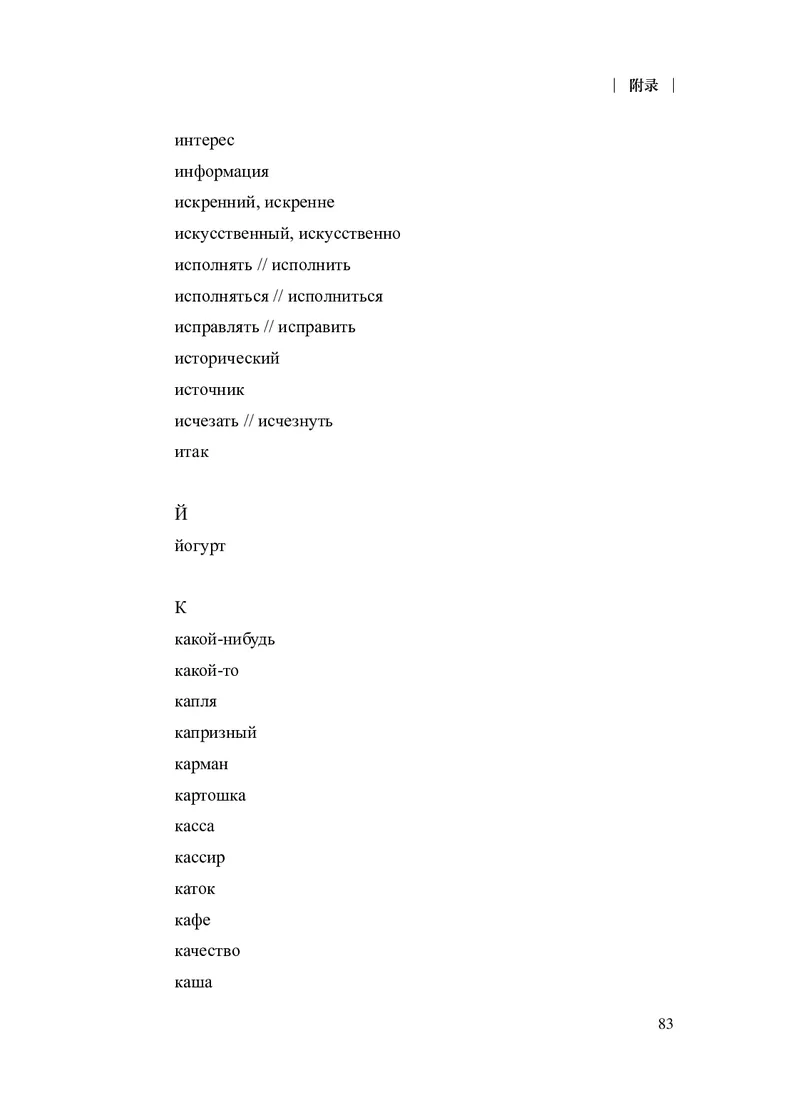 | 附录 |

интерес
информация
искренний, искренне
искусственный, искусственно
исполнять // исполнить
исполняться // исполниться
исправлять // исправить
исторический
источник
исчезать // исчезнуть
итак

Й
йогурт

К
какой-нибудь
какой-то
капля
капризный
карман
картошка
касса
кассир
каток
кафе
качество
каша

83